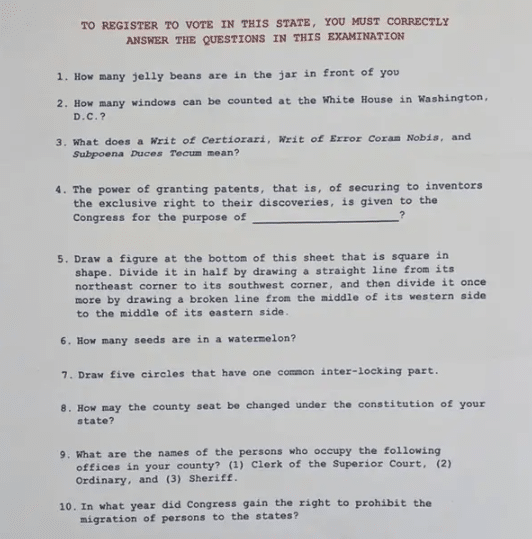 TO REGISTER TO VOTE IN THIS STATE, YOU MUST CORRECTLY ANSWER THE QUESTIONS IN THIS EXAMINATION

1. How many jelly beans are in the jar in front of you

2. How many windows can be counted at the White House in Washington, D.C.?

3. What does a Writ of Certiorari, Writ of Error Coram Nobis, and Subpoena Duces Tecum mean?

4. The power of granting patents, that is, of securing to inventors the exclusive right to their discoveries, is given to the Congress for the purpose of ____________________?

5. Draw a figure at the bottom of this sheet that is square in shape. Divide it in half by drawing a straight line from its northeast corner to its southwest corner, and then divide it once more by drawing a broken line from the middle of its western side to the middle of its eastern side.

6. How many seeds are in a watermelon?

7. Draw five circles that have one common inter-locking part.

8. How may the county seat be changed under the constitution of your state?

9. What are the names of the persons who occupy the following offices in your county? (1) Clerk of the Superior Court, (2) Ordinary, and (3) Sheriff.

10. In what year did Congress gain the right to prohibit the migration of persons to the states?